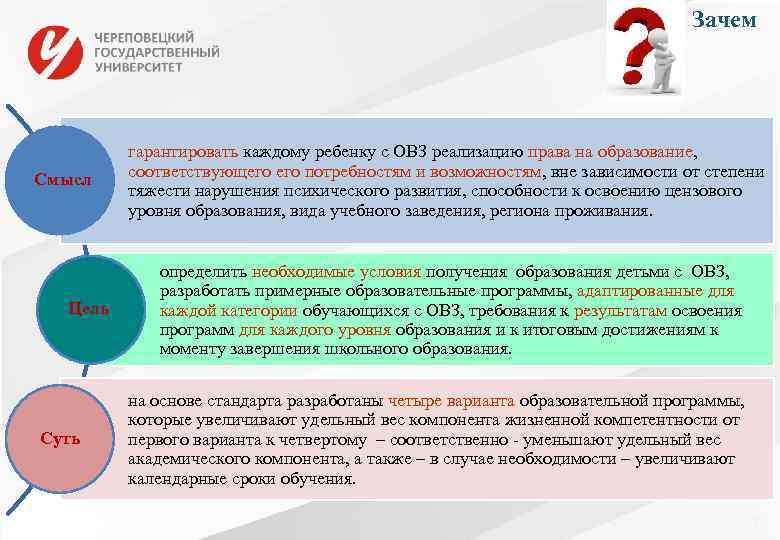 ЧЕРЕПОВЕЦКИЙ
ГОСУДАРСТВЕННЫЙ
УНИВЕРСИТЕТ

Зачем

Смысл

гарантировать каждому ребенку с ОВЗ реализацию права на образование, соответствующего его потребностям и возможностям, вне зависимости от степени тяжести нарушения психического развития, способности к освоению цензового уровня образования, вида учебного заведения, региона проживания.

Цель

определить необходимые условия получения образования детьми с ОВЗ, разработать примерные образовательные программы, адаптированные для каждой категории обучающихся с ОВЗ, требования к результатам освоения программ для каждого уровня образования и к итоговым достижениям к моменту завершения школьного образования.

Суть

на основе стандарта разработаны четыре варианта образовательной программы, которые увеличивают удельный вес компонента жизненной компетентности от первого варианта к четвертому – соответственно - уменьшают удельный вес академического компонента, а также – в случае необходимости – увеличивают календарные сроки обучения.